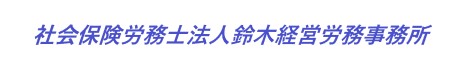 社会保険労務士法人鈴木経営労務事務所